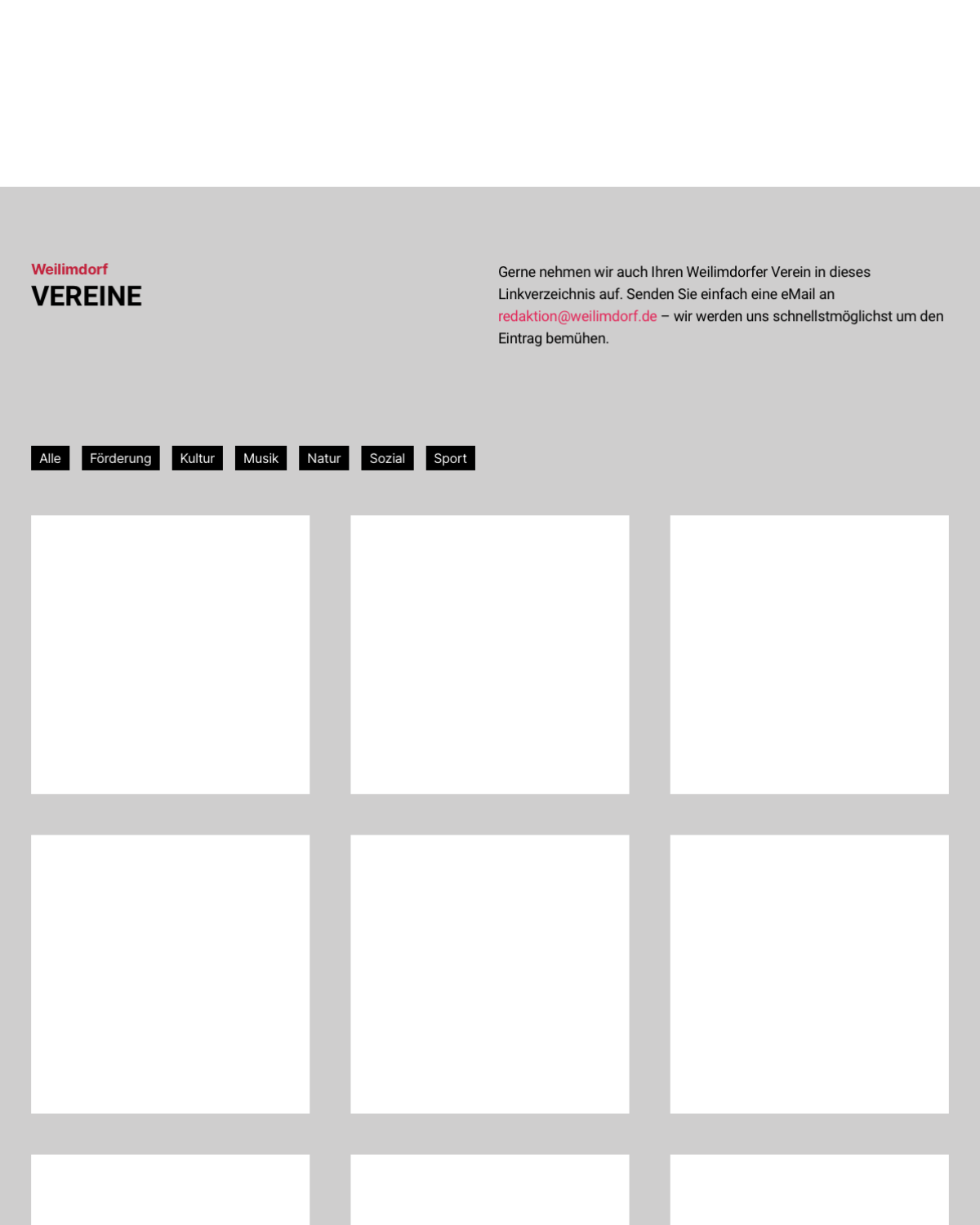 Weilimdorf
VEREINE

Gerne nehmen wir auch Ihren Weilimdorfer Verein in dieses Linkverzeichnis auf. Senden Sie einfach eine eMail an redaktion@weilimdorf.de – wir werden uns schnellstmöglichst um den Eintrag bemühen.

Alle Förderung Kultur Musik Natur Sozial Sport